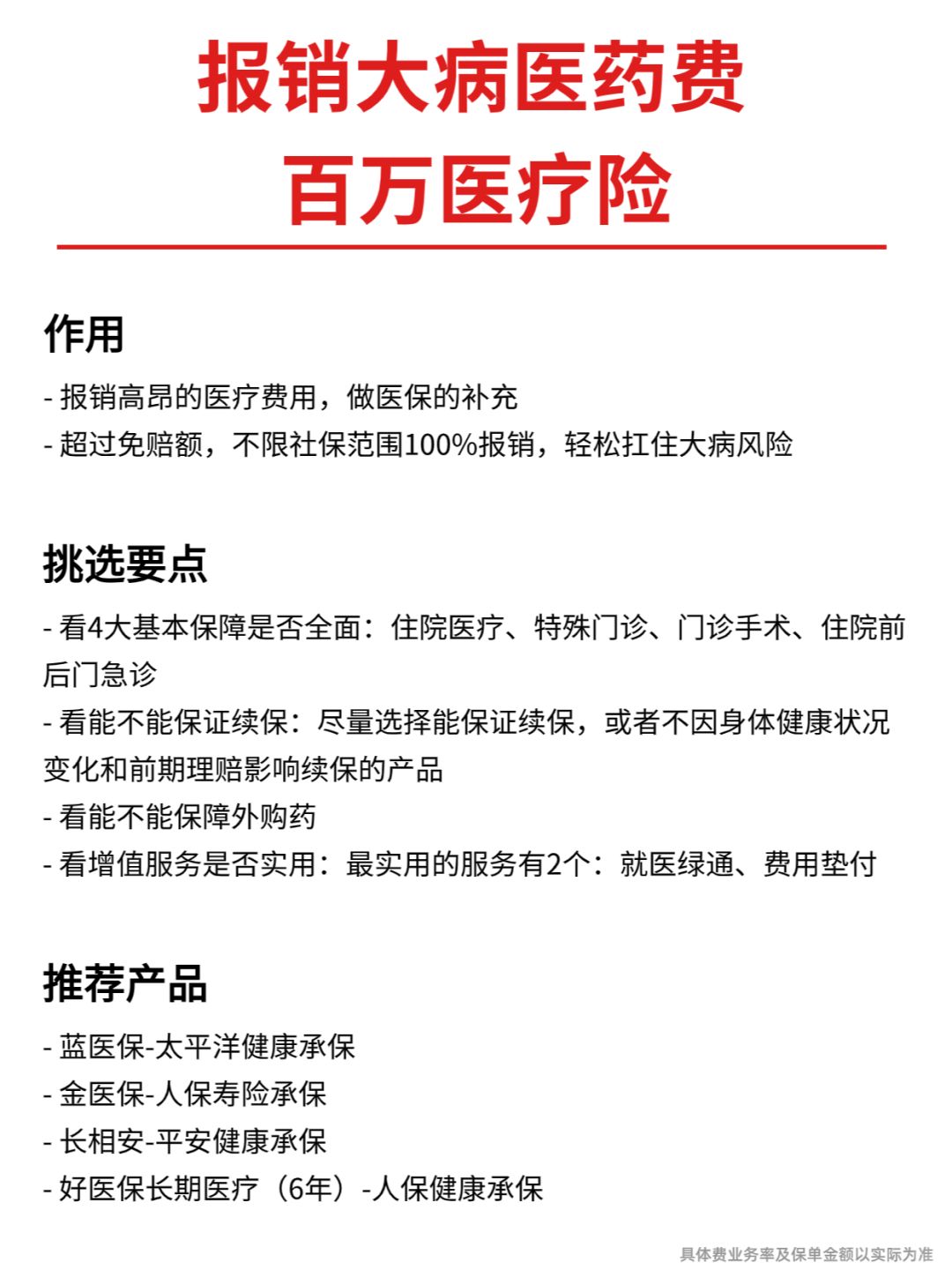 报销大病医药费
百万医疗险

作用

- 报销高昂的医疗费用，做医保的补充
- 超过免赔额，不限社保范围100%报销，轻松扛住大病风险

挑选要点

- 看4大基本保障是否全面：住院医疗、特殊门诊、门诊手术、住院前后门急诊
- 看能不能保证续保：尽量选择能保证续保，或者不因身体健康状况变化和前期理赔影响续保的产品
- 看能不能保障外购药
- 看增值服务是否实用：最实用的服务有2个：就医绿通、费用垫付

推荐产品

- 蓝医保-太平洋健康承保
- 金医保-人保寿险承保
- 长相安-平安健康承保
- 好医保长期医疗（6年）-人保健康承保

具体费业务率及保单金额以实际为准